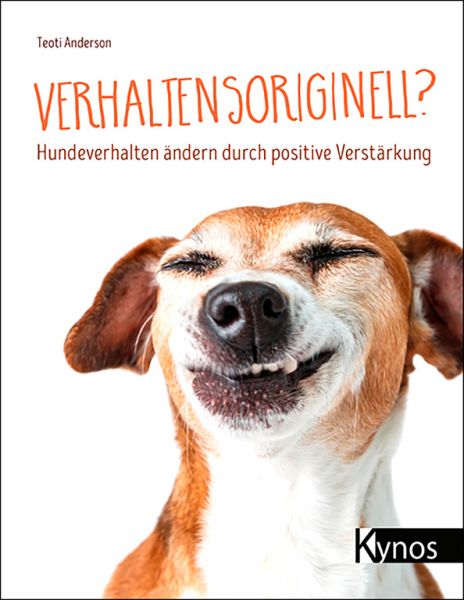 Teoti Anderson

VERHALTENSORIGINELL?

Hundeverhalten ändern durch positive Verstärkung

Kynos